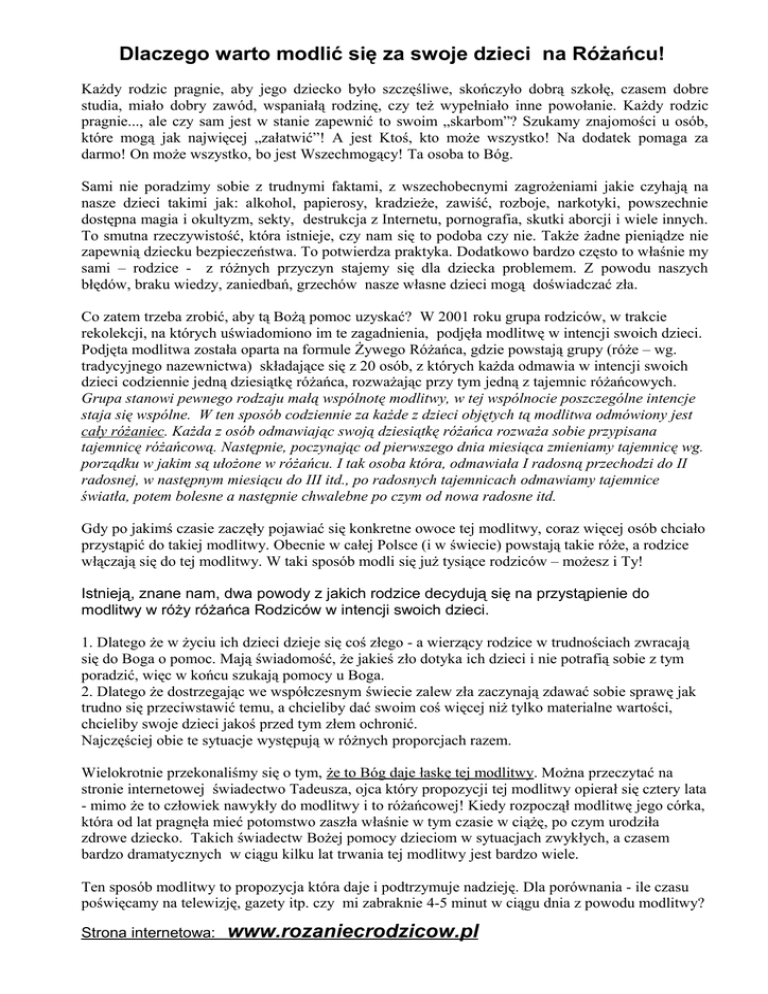 Dlaczego warto modlić się za swoje dzieci na Różańcu!

Każdy rodzic pragnie, aby jego dziecko było szczęśliwe, skończyło dobrą szkołę, czasem dobre studia, miało dobry zawód, wspaniałą rodzinę, czy też wypełniało inne powołanie. Każdy rodzic pragnie..., ale czy sam jest w stanie zapewnić to swoim „skarbom"? Szukamy znajomości u osób, które mogą jak najwięcej „załatwić"! A jest Ktoś, kto może wszystko! Na dodatek pomaga za darmo! On może wszystko, bo jest Wszechmogący! Ta osoba to Bóg.

Sami nie poradzimy sobie z trudnymi faktami, z wszechobecnymi zagrożeniami jakie czyhają na nasze dzieci takimi jak: alkohol, papierosy, kradzieże, zawiść, rozboje, narkotyki, powszechnie dostępna magia i okultyzm, sekty, destrukcja z Internetu, pornografia, skutki aborcji i wiele innych. To smutna rzeczywistość, która istnieje, czy nam się to podoba czy nie. Także żadne pieniądze nie zapewnią dziecku bezpieczeństwa. To potwierdza praktyka. Dodatkowo bardzo często to właśnie my sami – rodzice - z różnych przyczyn stajemy się dla dziecka problemem. Z powodu naszych błędów, braku wiedzy, zaniedbań, grzechów nasze własne dzieci mogą doświadczać zła.

Co zatem trzeba zrobić, aby tą Bożą pomoc uzyskać? W 2001 roku grupa rodziców, w trakcie rekolekcji, na których uświadomiono im te zagadnienia, podjęła modlitwę w intencji swoich dzieci. Podjęta modlitwa została oparta na formule Żywego Różańca, gdzie powstają grupy (róże – wg. tradycyjnego nazewnictwa) składające się z 20 osób, z których każda odmawia w intencji swoich dzieci codziennie jedną dziesiątkę różańca, rozważając przy tym jedną z tajemnic różańcowych. Grupa stanowi pewnego rodzaju małą wspólnotę modlitwy, w tej wspólnocie poszczególne intencje staja się wspólne. W ten sposób codziennie za każde z dzieci objętych tą modlitwa odmówiony jest cały różaniec. Każda z osób odmawiając swoją dziesiątkę różańca rozważa sobie przypisana tajemnicę różańcową. Następnie, poczynając od pierwszego dnia miesiąca zmieniamy tajemnicę wg. porządku w jakim są ułożone w różańcu. I tak osoba która, odmawiała I radosną przechodzi do II radosnej, w następnym miesiącu do III itd., po radosnych tajemnicach odmawiamy tajemnice światła, potem bolesne a następnie chwalebne po czym od nowa radosne itd.

Gdy po jakimś czasie zaczęły pojawiać się konkretne owoce tej modlitwy, coraz więcej osób chciało przystąpić do takiej modlitwy. Obecnie w całej Polsce (i w świecie) powstają takie róże, a rodzice włączają się do tej modlitwy. W taki sposób modli się już tysiące rodziców – możesz i Ty!

Istnieją, znane nam, dwa powody z jakich rodzice decydują się na przystąpienie do modlitwy w róży różańca Rodziców w intencji swoich dzieci.

1. Dlatego że w życiu ich dzieci dzieje się coś złego - a wierzący rodzice w trudnościach zwracają się do Boga o pomoc. Mają świadomość, że jakieś zło dotyka ich dzieci i nie potrafią sobie z tym poradzić, więc w końcu szukają pomocy u Boga.
2. Dlatego że dostrzegając we współczesnym świecie zalew zła zaczynają zdawać sobie sprawę jak trudno się przeciwstawić temu, a chcieliby dać swoim coś więcej niż tylko materialne wartości, chcieliby swoje dzieci jakoś przed tym złem ochronić.
Najczęściej obie te sytuacje występują w różnych proporcjach razem.

Wielokrotnie przekonaliśmy się o tym, że to Bóg daje łaskę tej modlitwy. Można przeczytać na stronie internetowej świadectwo Tadeusza, ojca który propozycji tej modlitwy opierał się cztery lata - mimo że to człowiek nawykły do modlitwy i to różańcowej! Kiedy rozpoczął modlitwę jego córka, która od lat pragnęła mieć potomstwo zaszła właśnie w tym czasie w ciążę, po czym urodziła zdrowe dziecko. Takich świadectw Bożej pomocy dzieciom w sytuacjach zwykłych, a czasem bardzo dramatycznych w ciągu kilku lat trwania tej modlitwy jest bardzo wiele.

Ten sposób modlitwy to propozycja która daje i podtrzymuje nadzieję. Dla porównania - ile czasu poświęcamy na telewizję, gazety itp. czy mi zabraknie 4-5 minut w ciągu dnia z powodu modlitwy?

Strona internetowa: www.rozaniecrodzicow.pl